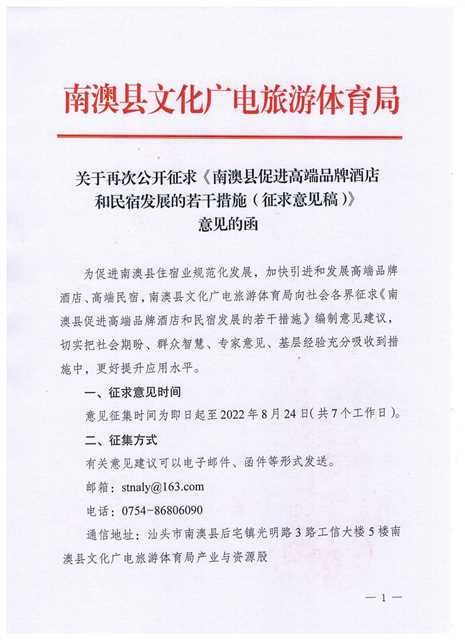 南澳县文化广电旅游体育局

关于再次公开征求《南澳县促进高端品牌酒店和民宿发展的若干措施（征求意见稿）》意见的函

为促进南澳县住宿业规范化发展，加快引进和发展高端品牌酒店、高端民宿，南澳县文化广电旅游体育局向社会各界征求《南澳县促进高端品牌酒店和民宿发展的若干措施》编制意见建议，切实把社会期盼、群众智慧、专家意见、基层经验充分吸收到措施中，更好提升应用水平。

一、征求意见时间

意见征集时间为即日起至2022年8月24日（共7个工作日）。

二、征集方式

有关意见建议可以电子邮件、函件等形式发送。

邮箱：stnaly@163.com

电话：0754-86806090

通信地址：汕头市南澳县后宅镇光明路3路工信大楼5楼南澳县文化广电旅游体育局产业与资源股

— 1 —